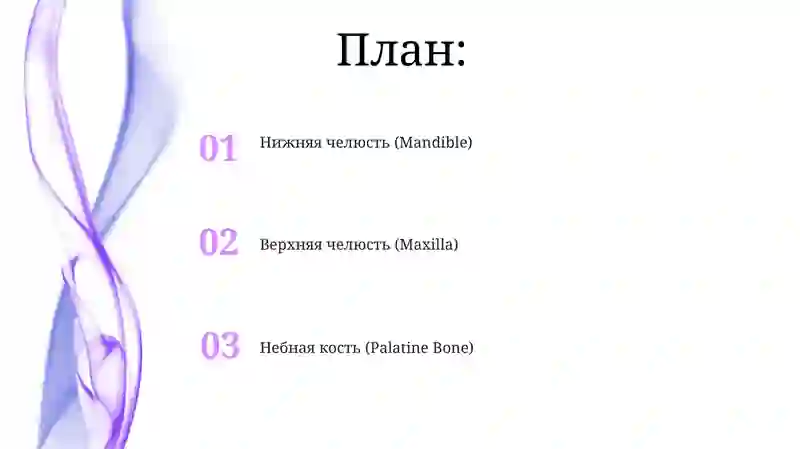 План:

01 Нижняя челюсть (Mandible)

02 Верхняя челюсть (Maxilla)

03 Небная кость (Palatine Bone)